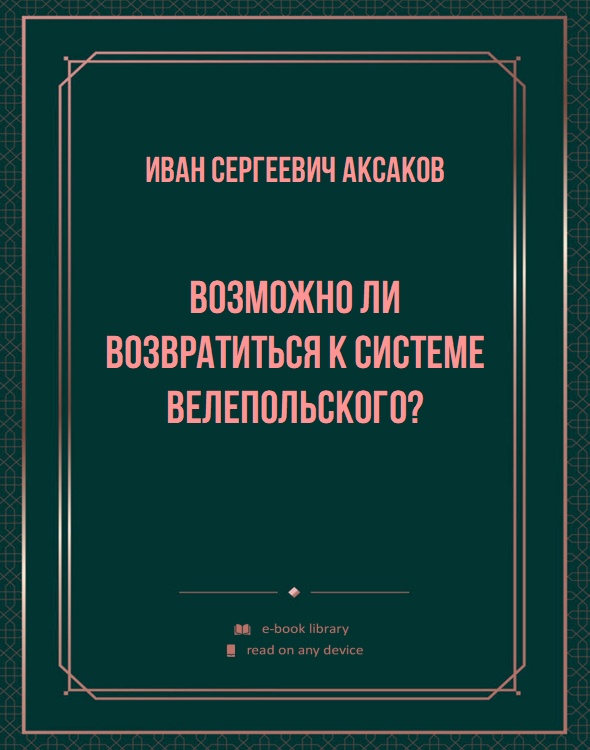 ИВАН СЕРГЕЕВИЧ АКСАКОВ

ВОЗМОЖНО ЛИ ВОЗВРАТИТЬСЯ К СИСТЕМЕ ВЕЛЕПОЛЬСКОГО?

e-book library
read on any device